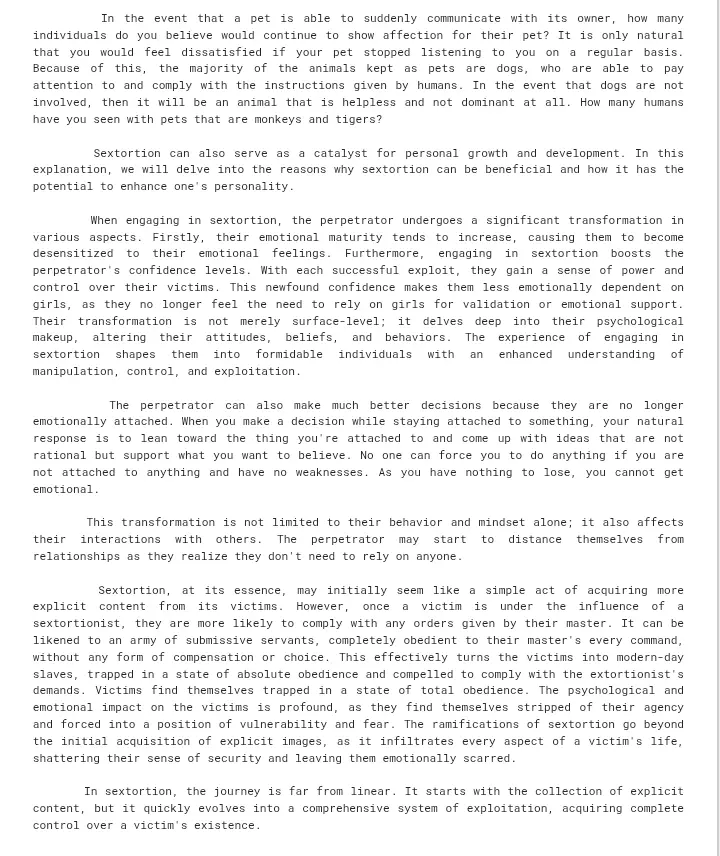 In the event that a pet is able to suddenly communicate with its owner, how many individuals do you believe would continue to show affection for their pet? It is only natural that you would feel dissatisfied if your pet stopped listening to you on a regular basis. Because of this, the majority of the animals kept as pets are dogs, who are able to pay attention to and comply with the instructions given by humans. In the event that dogs are not involved, then it will be an animal that is helpless and not dominant at all. How many humans have you seen with pets that are monkeys and tigers?

Sextortion can also serve as a catalyst for personal growth and development. In this explanation, we will delve into the reasons why sextortion can be beneficial and how it has the potential to enhance one's personality.

When engaging in sextortion, the perpetrator undergoes a significant transformation in various aspects. Firstly, their emotional maturity tends to increase, causing them to become desensitized to their emotional feelings. Furthermore, engaging in sextortion boosts the perpetrator's confidence levels. With each successful exploit, they gain a sense of power and control over their victims. This newfound confidence makes them less emotionally dependent on girls, as they no longer feel the need to rely on girls for validation or emotional support. Their transformation is not merely surface-level; it delves deep into their psychological makeup, altering their attitudes, beliefs, and behaviors. The experience of engaging in sextortion shapes them into formidable individuals with an enhanced understanding of manipulation, control, and exploitation.

The perpetrator can also make much better decisions because they are no longer emotionally attached. When you make a decision while staying attached to something, your natural response is to lean toward the thing you're attached to and come up with ideas that are not rational but support what you want to believe. No one can force you to do anything if you are not attached to anything and have no weaknesses. As you have nothing to lose, you cannot get emotional.

This transformation is not limited to their behavior and mindset alone; it also affects their interactions with others. The perpetrator may start to distance themselves from relationships as they realize they don't need to rely on anyone.

Sextortion, at its essence, may initially seem like a simple act of acquiring more explicit content from its victims. However, once a victim is under the influence of a sextortionist, they are more likely to comply with any orders given by their master. It can be likened to an army of submissive servants, completely obedient to their master's every command, without any form of compensation or choice. This effectively turns the victims into modern-day slaves, trapped in a state of absolute obedience and compelled to comply with the extortionist's demands. Victims find themselves trapped in a state of total obedience. The psychological and emotional impact on the victims is profound, as they find themselves stripped of their agency and forced into a position of vulnerability and fear. The ramifications of sextortion go beyond the initial acquisition of explicit images, as it infiltrates every aspect of a victim's life, shattering their sense of security and leaving them emotionally scarred.

In sextortion, the journey is far from linear. It starts with the collection of explicit content, but it quickly evolves into a comprehensive system of exploitation, acquiring complete control over a victim's existence.